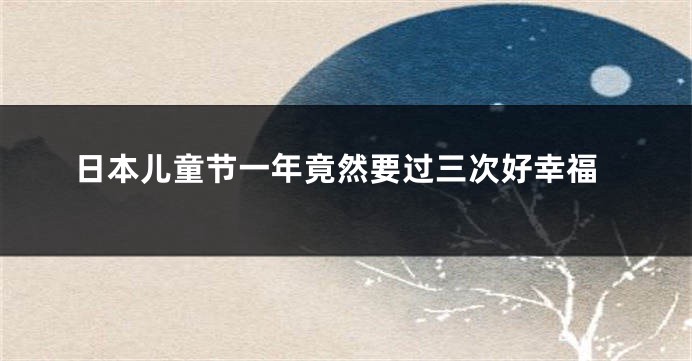 日本儿童节一年竟然要过三次好幸福